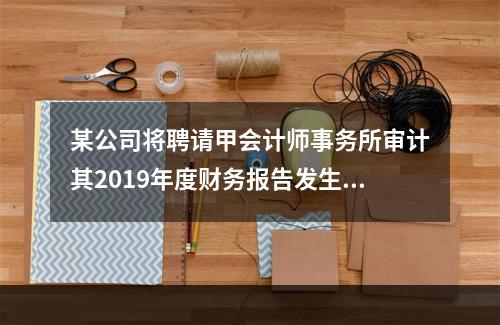 某公司将聘请甲会计师事务所审计其2019年度财务报告发生...